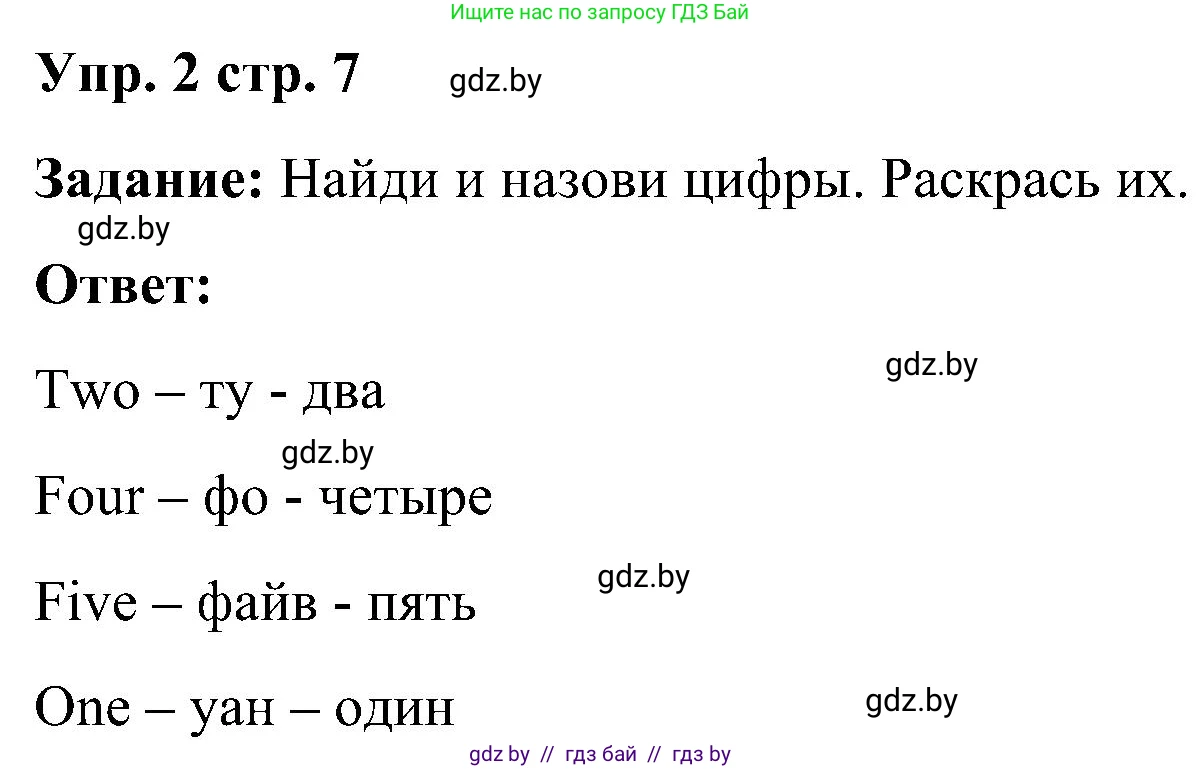 Ищите нас по запросу ГДЗ Бай

Упр. 2 стр. 7 gdz.by

Задание: Найди и назови цифры. Раскрась их.

gdz.by

Ответ:

gdz.by

Two – ту - два

gdz.by

Four – фо - четыре

gdz.by

Five – файв - пять

One – уан – один

gdz.by

gdz by // гдз бай // гдз by